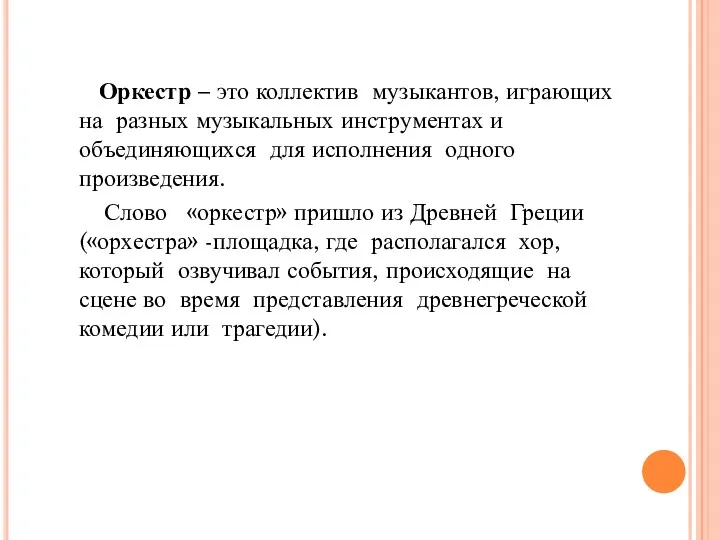 Оркестр – это коллектив музыкантов, играющих на разных музыкальных инструментах и объединяющихся для исполнения одного произведения.

Слово «оркестр» пришло из Древней Греции («орхестра» -площадка, где располагался хор, который озвучивал события, происходящие на сцене во время представления древнегреческой комедии или трагедии).